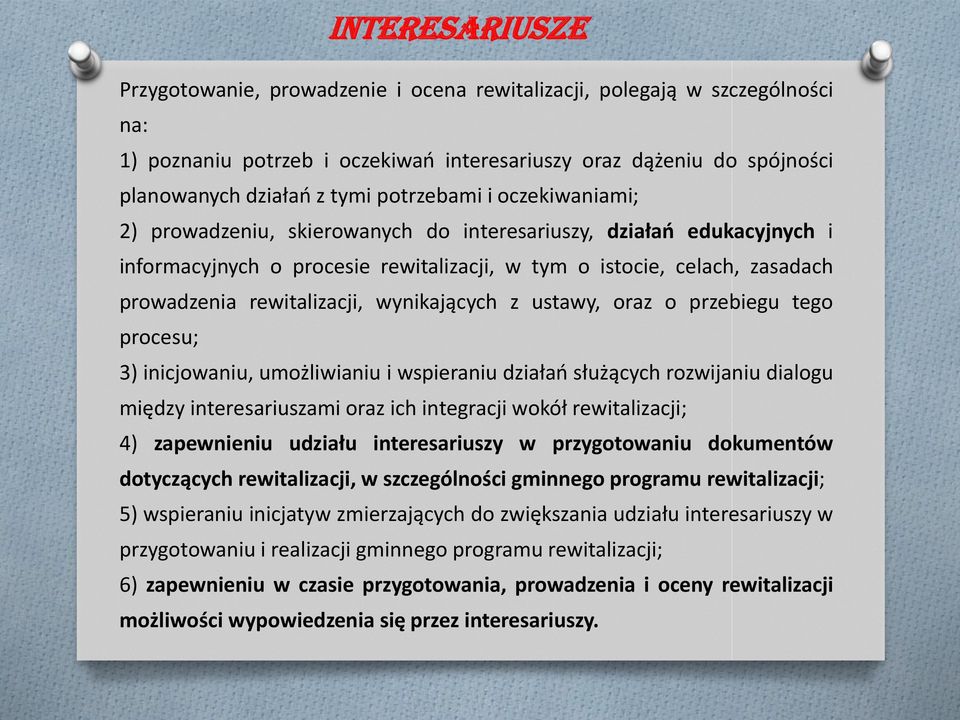 INTERESARIUSZE

Przygotowanie, prowadzenie i ocena rewitalizacji, polegają w szczególności na:
1) poznaniu potrzeb i oczekiwań interesariuszy oraz dążeniu do spójności planowanych działań z tymi potrzebami i oczekiwaniami;
2) prowadzeniu, skierowanych do interesariuszy, działań edukacyjnych i informacyjnych o procesie rewitalizacji, w tym o istocie, celach, zasadach prowadzenia rewitalizacji, wynikających z ustawy, oraz o przebiegu tego procesu;
3) inicjowaniu, umożliwianiu i wspieraniu działań służących rozwijaniu dialogu między interesariuszami oraz ich integracji wokół rewitalizacji;
4) zapewnieniu udziału interesariuszy w przygotowaniu dokumentów dotyczących rewitalizacji, w szczególności gminnego programu rewitalizacji;
5) wspieraniu inicjatyw zmierzających do zwiększania udziału interesariuszy w przygotowaniu i realizacji gminnego programu rewitalizacji;
6) zapewnieniu w czasie przygotowania, prowadzenia i oceny rewitalizacji możliwości wypowiedzenia się przez interesariuszy.